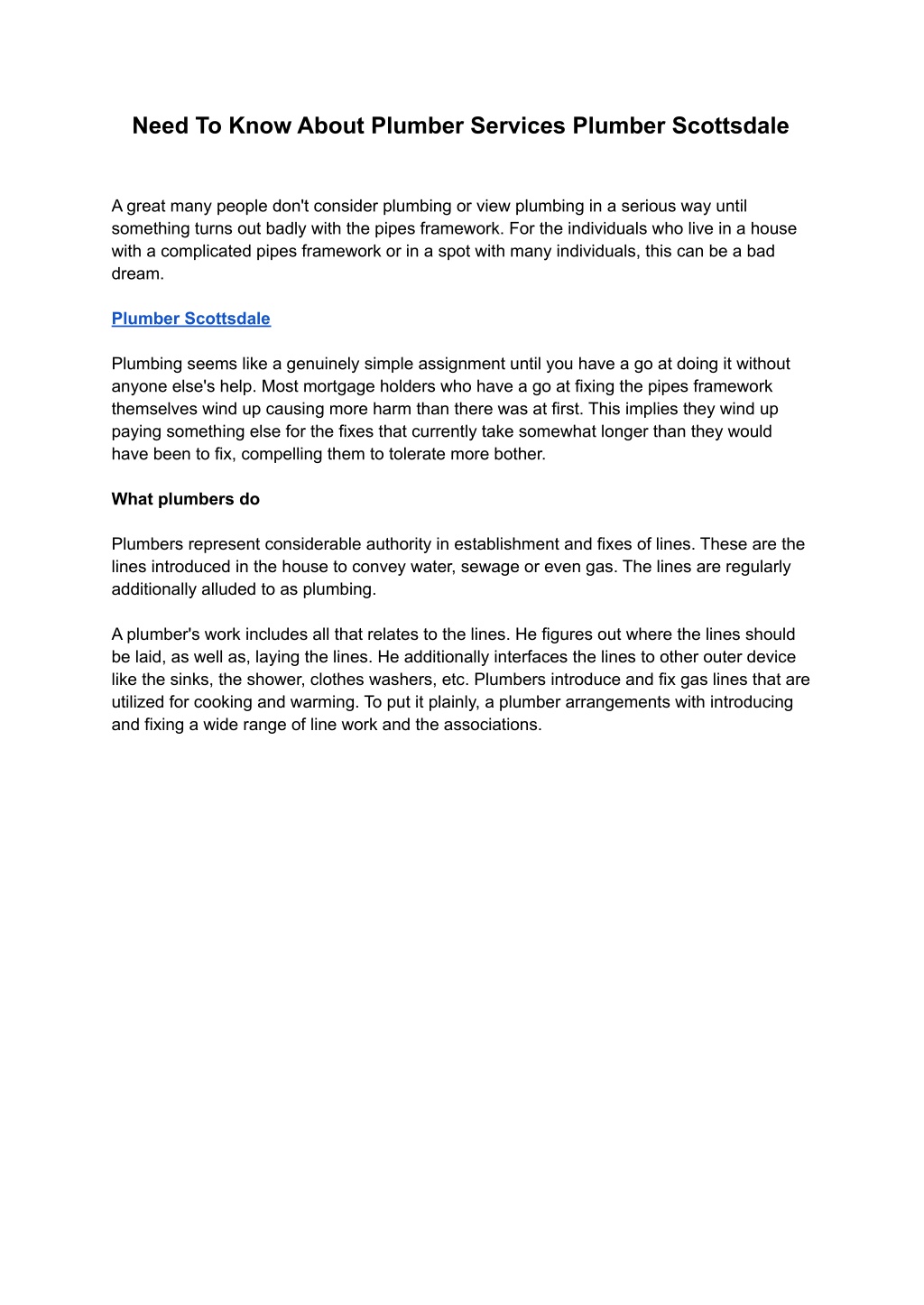 Need To Know About Plumber Services Plumber Scottsdale

A great many people don't consider plumbing or view plumbing in a serious way until something turns out badly with the pipes framework. For the individuals who live in a house with a complicated pipes framework or in a spot with many individuals, this can be a bad dream.

Plumber Scottsdale

Plumbing seems like a genuinely simple assignment until you have a go at doing it without anyone else's help. Most mortgage holders who have a go at fixing the pipes framework themselves wind up causing more harm than there was at first. This implies they wind up paying something else for the fixes that currently take somewhat longer than they would have been to fix, compelling them to tolerate more bother.

What plumbers do

Plumbers represent considerable authority in establishment and fixes of lines. These are the lines introduced in the house to convey water, sewage or even gas. The lines are regularly additionally alluded to as plumbing.

A plumber's work includes all that relates to the lines. He figures out where the lines should be laid, as well as, laying the lines. He additionally interfaces the lines to other outer device like the sinks, the shower, clothes washers, etc. Plumbers introduce and fix gas lines that are utilized for cooking and warming. To put it plainly, a plumber arrangements with introducing and fixing a wide range of line work and the associations.